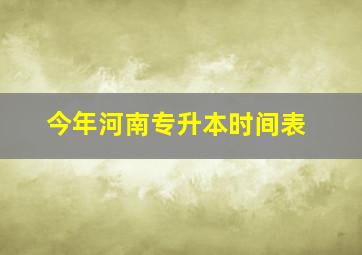 今年河南专升本时间表